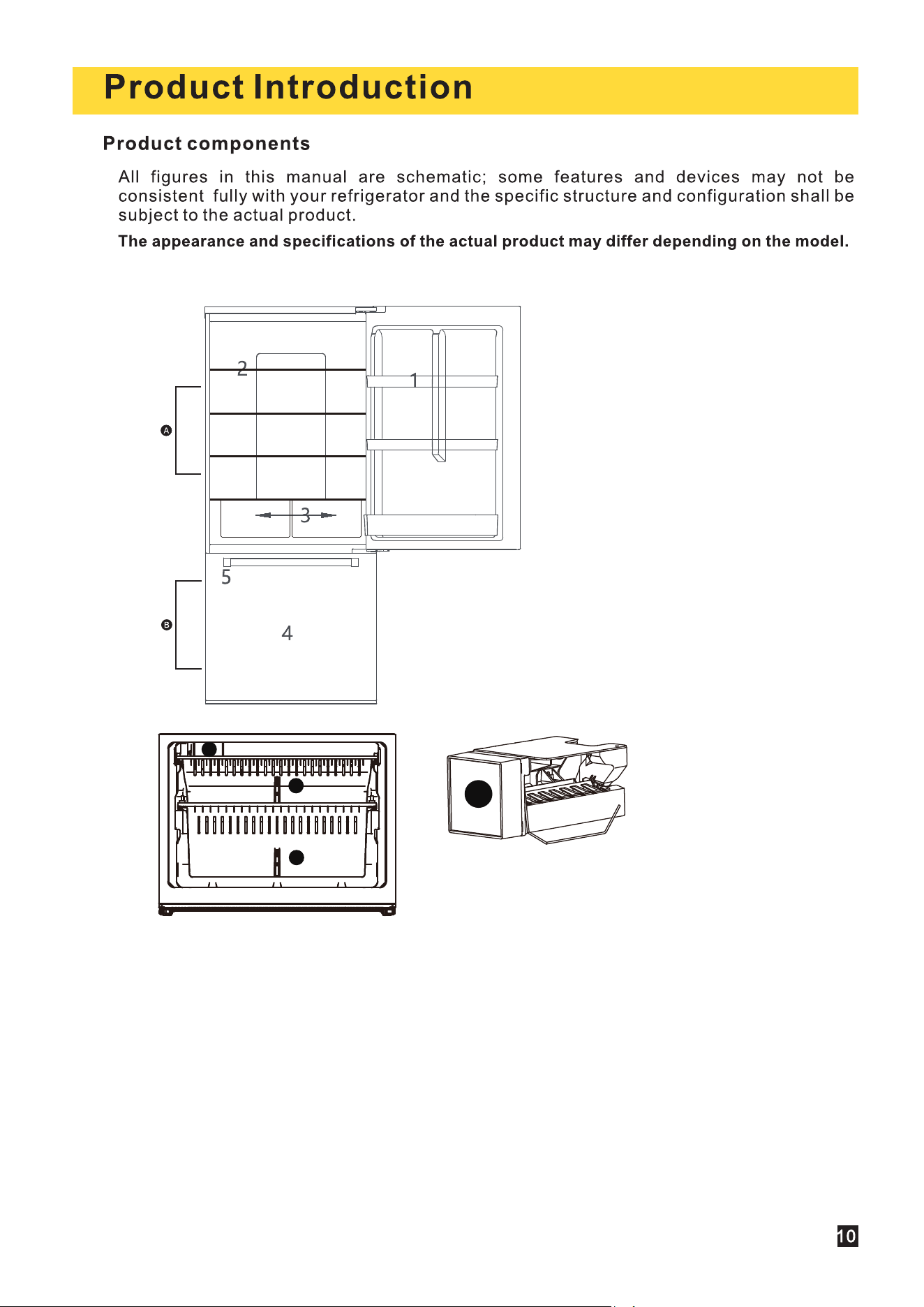 Product Introduction

Product components

All figures in this manual are schematic; some features and devices may not be consistent fully with your refrigerator and the specific structure and configuration shall be subject to the actual product.

The appearance and specifications of the actual product may differ depending on the model.

2
1
A
3
5
B
4

10